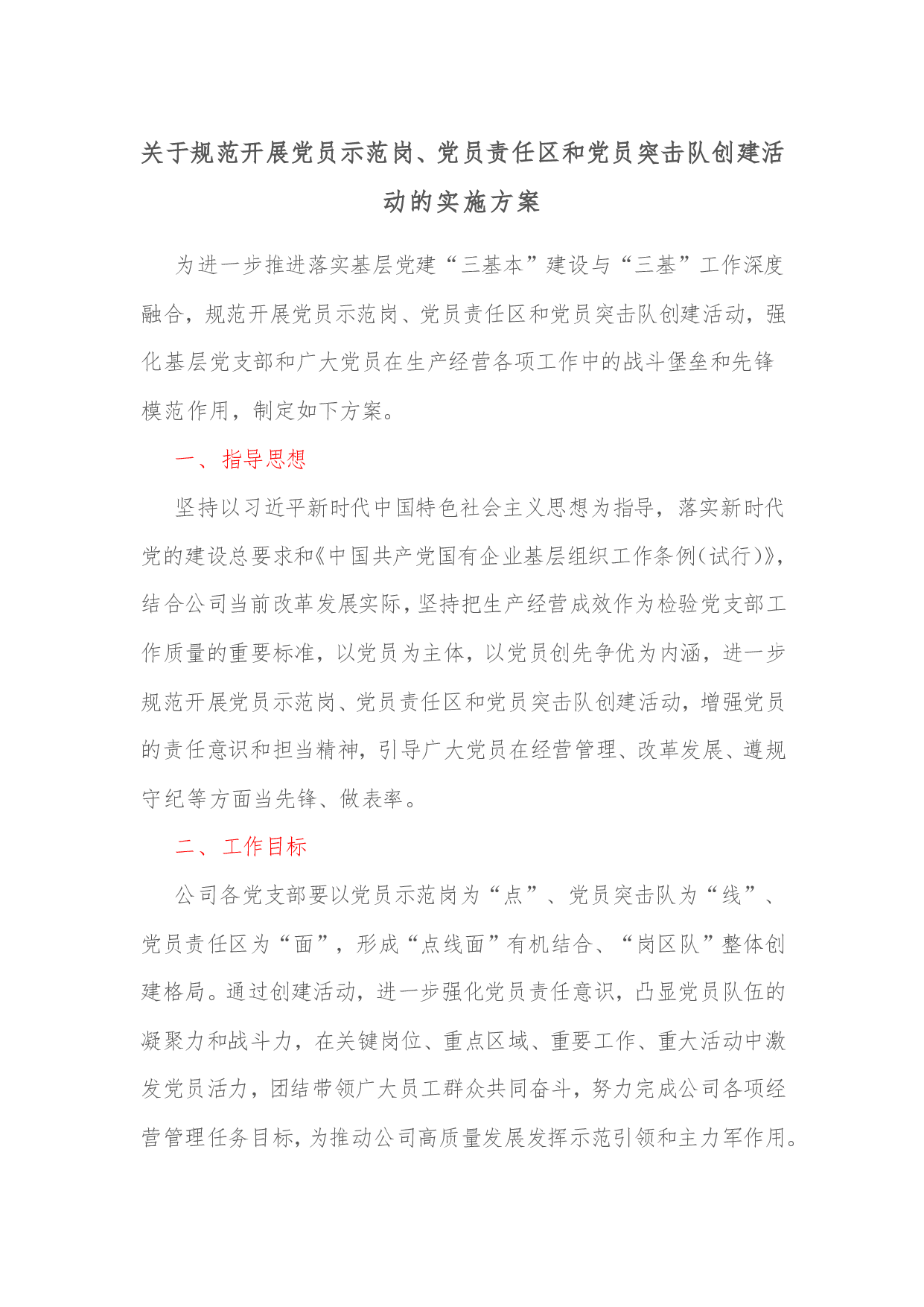 关于规范开展党员示范岗、党员责任区和党员突击队创建活动的实施方案

为进一步推进落实基层党建“三基本”建设与“三基”工作深度融合，规范开展党员示范岗、党员责任区和党员突击队创建活动，强化基层党支部和广大党员在生产经营各项工作中的战斗堡垒和先锋模范作用，制定如下方案。

一、指导思想

坚持以习近平新时代中国特色社会主义思想为指导，落实新时代党的建设总要求和《中国共产党国有企业基层组织工作条例(试行)》,结合公司当前改革发展实际,坚持把生产经营成效作为检验党支部工作质量的重要标准，以党员为主体，以党员创先争优为内涵，进一步规范开展党员示范岗、党员责任区和党员突击队创建活动，增强党员的责任意识和担当精神，引导广大党员在经营管理、改革发展、遵规守纪等方面当先锋、做表率。

二、工作目标

公司各党支部要以党员示范岗为“点”、党员突击队为“线”、党员责任区为“面”，形成“点线面”有机结合、“岗区队”整体创建格局。通过创建活动，进一步强化党员责任意识，凸显党员队伍的凝聚力和战斗力，在关键岗位、重点区域、重要工作、重大活动中激发党员活力，团结带领广大员工群众共同奋斗，努力完成公司各项经营管理任务目标，为推动公司高质量发展发挥示范引领和主力军作用。